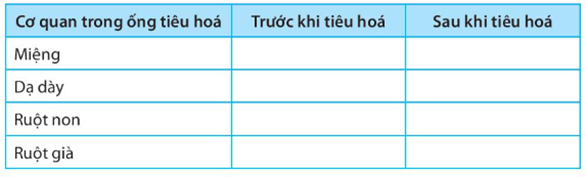 | Cơ quan trong ống tiêu hoá | Trước khi tiêu hoá | Sau khi tiêu hoá |
|---|---|---|
| Miệng | | |
| Dạ dày | | |
| Ruột non | | |
| Ruột già | | |